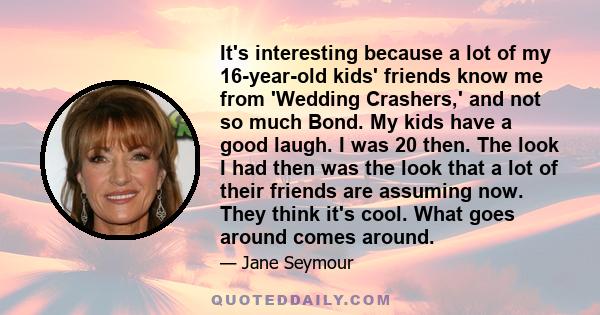 It's interesting because a lot of my 16-year-old kids' friends know me from 'Wedding Crashers,' and not so much Bond. My kids have a good laugh. I was 20 then. The look I had then was the look that a lot of their friends are assuming now. They think it's cool. What goes around comes around.

— Jane Seymour

QUOTEDDAILY.COM